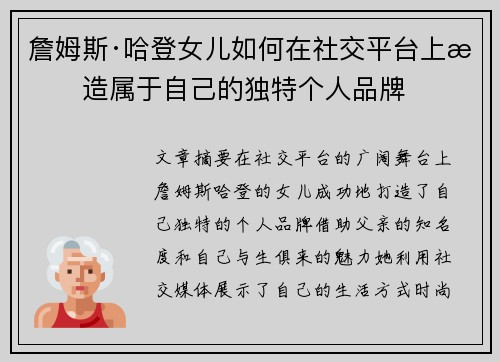 詹姆斯·哈登女儿如何在社交平台上æ造属于自己的独特个人品牌

文章摘要在社交平台的广阔舞台上詹姆斯哈登的女儿成功地打造了自己独特的个人品牌借助父亲的知名度和自己与生俱来的魅力她利用社交媒体展示了自己的生活方式时尚